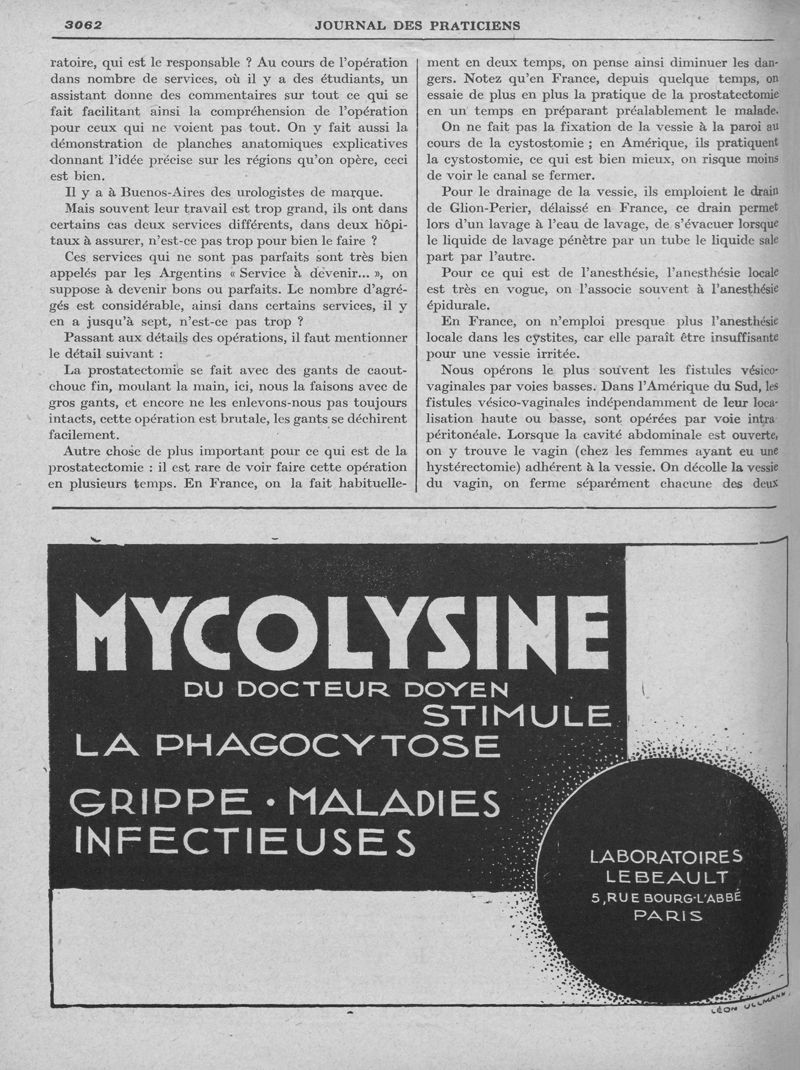 3062 JOURNAL DES PRATICIENS

ratoire, qui est le responsable ? Au cours de l'opération dans nombre de services, où il y a des étudiants, un assistant donne des commentaires sur tout ce qui se fait facilitant ainsi la compréhension de l'opération pour ceux qui ne voient pas tout. On y fait aussi la démonstration de planches anatomiques explicatives donnant l'idée précise sur les régions qu'on opère, ceci est bien.

Il y a à Buenos-Aires des urologistes de marque.

Mais souvent leur travail est trop grand, ils ont dans certains cas deux services différents, dans deux hôpitaux à assurer, n'est-ce pas trop pour bien le faire ?

Ces services qui ne sont pas parfaits sont très bien appelés par les Argentins « Service à devenir... », on suppose à devenir bons ou parfaits. Le nombre d'agrégés est considérable, ainsi dans certains services, il y en a jusqu'à sept, n'est-ce pas trop ?

Passant aux détails des opérations, il faut mentionner le détail suivant :

La prostatectomie se fait avec des gants de caoutchouc fin, moulant la main, ici, nous la faisons avec de gros gants, et encore ne les enlevons-nous pas toujours intacts, cette opération est brutale, les gants se déchirent facilement.

Autre chose de plus important pour ce qui est de la prostatectomie : il est rare de voir faire cette opération en plusieurs temps. En France, on la fait habituellement en deux temps, on pense ainsi diminuer les dangers. Notez qu'en France, depuis quelque temps, on essaie de plus en plus la pratique de la prostatectomie en un temps en préparant préalablement le malade.

On ne fait pas la fixation de la vessie à la paroi au cours de la cystostomie ; en Amérique, ils pratiquent la cystostomie, ce qui est bien mieux, on risque moins de voir le canal se fermer.

Pour le drainage de la vessie, ils emploient le drain de Glion-Perier, délaissé en France, ce drain permet lors d'un lavage à l'eau de lavage, de s'évacuer lorsque le liquide de lavage pénètre par un tube le liquide sale part par l'autre.

Pour ce qui est de l'anesthésie, l'anesthésie locale est très en vogue, on l'associe souvent à l'anesthésie épidurale.

En France, on n'emploi presque plus l'anesthésie locale dans les cystites, car elle paraît être insuffisante pour une vessie irritée.

Nous opérons le plus souvent les fistules vésico-vaginales par voies basses. Dans l'Amérique du Sud, les fistules vésico-vaginales indépendamment de leur localisation haute ou basse, sont opérées par voie intra péritonéale. Lorsque la cavité abdominale est ouverte, on y trouve le vagin (chez les femmes ayant eu une hystérectomie) adhérent à la vessie. On décolle la vessie du vagin, on ferme séparément chacune des deux

MYCOLYSINE
DU DOCTEUR DOYEN
STIMULE
LA PHAGOCYTOSE
GRIPPE · MALADIES INFECTIEUSES

LABORATOIRES
LEBEAULT
5, RUE BOURG-L'ABBÉ
PARIS

LÉON ULLMANN